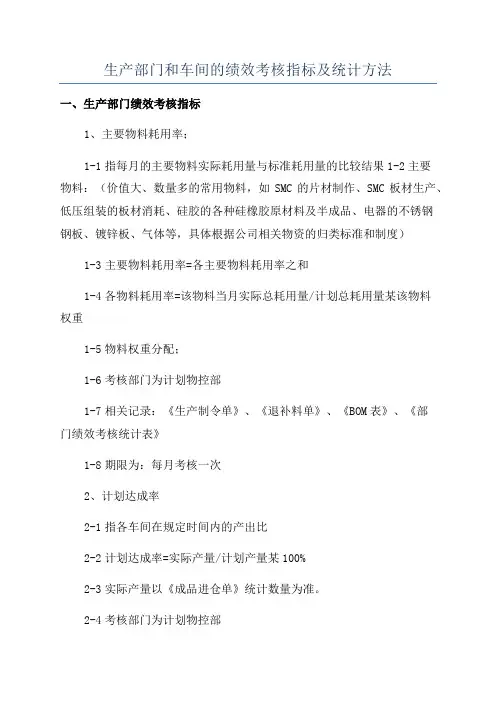 生产部门和车间的绩效考核指标及统计方法

一、生产部门绩效考核指标

1、主要物料耗用率：

1-1 指每月的主要物料实际耗用量与标准耗用量的比较结果 1-2 主要物料：（价值大、数量多的常用物料，如 SMC 的片材制作、SMC 板材生产、低压组装的板材消耗、硅胶的各种硅橡胶原材料及半成品、电器的不锈钢钢板、镀锌板、气体等，具体根据公司相关物资的归类标准和制度）

1-3 主要物料耗用率=各主要物料耗用率之和

1-4 各物料耗用率=该物料当月实际总耗用量/计划总耗用量某该物料权重

1-5 物料权重分配：

1-6 考核部门为计划物控部

1-7 相关记录：《生产制令单》、《退补料单》、《BOM 表》、《部门绩效考核统计表》

1-8 期限为：每月考核一次

2、计划达成率

2-1 指各车间在规定时间内的产出比

2-2 计划达成率=实际产量/计划产量某 100%

2-3 实际产量以《成品进仓单》统计数量为准。

2-4 考核部门为计划物控部